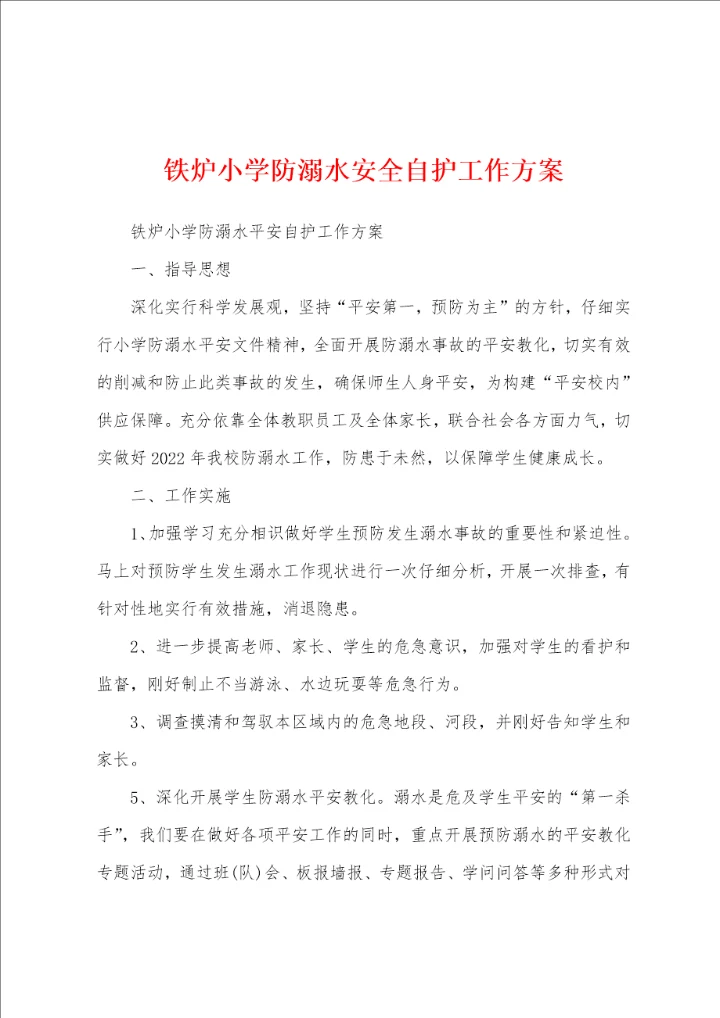 铁炉小学防溺水安全自护工作方案

铁炉小学防溺水平安自护工作方案

一、指导思想

深化实行科学发展观，坚持“平安第一，预防为主”的方针，仔细实行小学防溺水平安文件精神，全面开展防溺水事故的平安教化，切实有效的削减和防止此类事故的发生，确保师生人身平安，为构建“平安校内”供应保障。充分依靠全体教职员工及全体家长，联合社会各方面力气，切实做好2022年我校防溺水工作，防患于未然，以保障学生健康成长。

二、工作实施

1、加强学习充分相识做好学生预防发生溺水事故的重要性和紧迫性。马上对预防学生发生溺水工作现状进行一次仔细分析，开展一次排查，有针对性地实行有效措施，消退隐患。

2、进一步提高老师、家长、学生的危急意识，加强对学生的看护和监督，刚好制止不当游泳、水边玩耍等危急行为。

3、调查摸清和驾驭本区域内的危急地段、河段，并刚好告知学生和家长。

5、深化开展学生防溺水平安教化。溺水是危及学生平安的“第一杀手”，我们要在做好各项平安工作的同时，重点开展预防溺水的平安教化专题活动，通过班(队)会、板报墙报、专题报告、学问问答等多种形式对